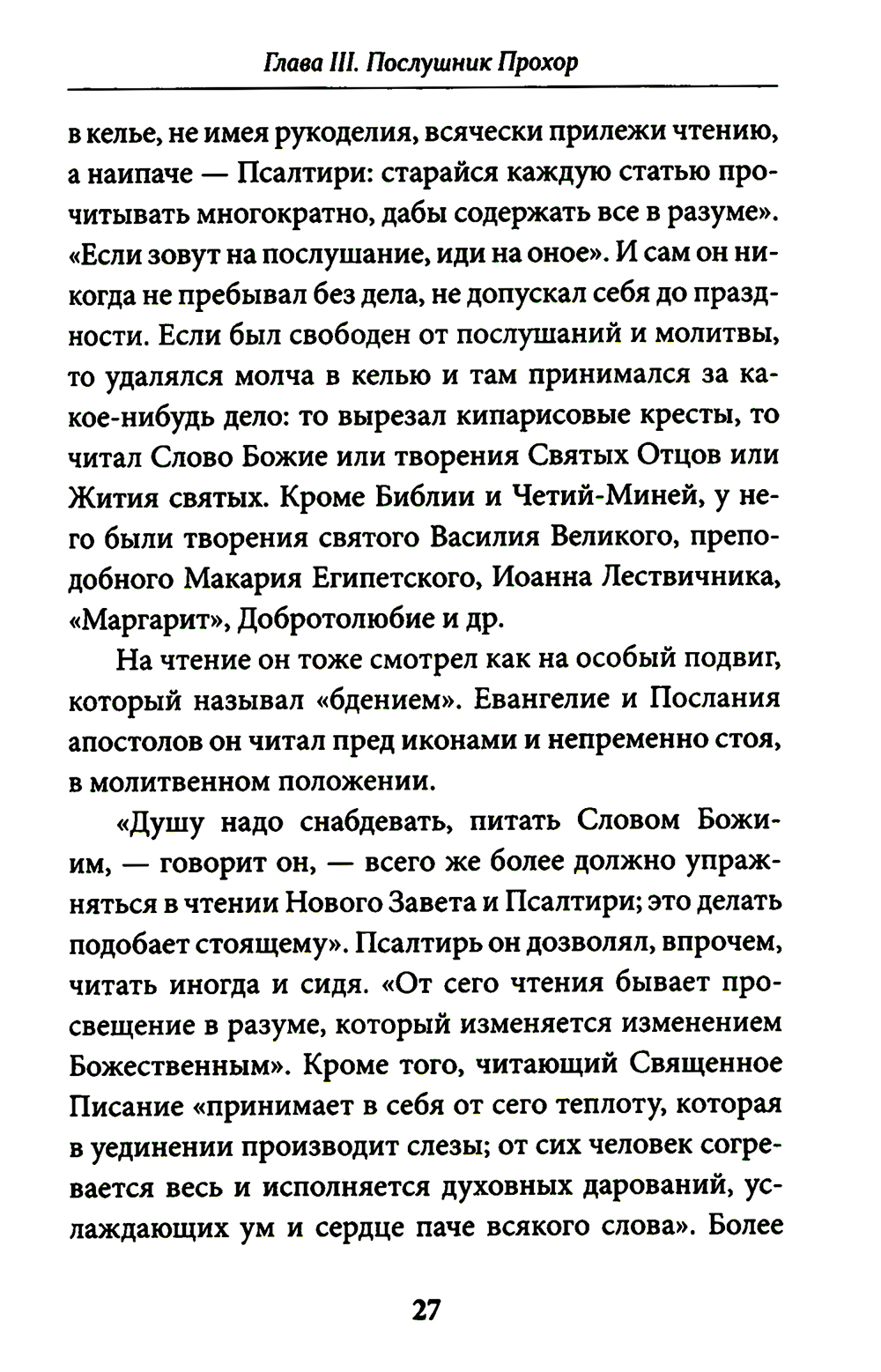 Глава III. Послушник Прохор

в келье, не имея рукоделия, всячески прилежи чтению, а наипаче — Псалтири: старайся каждую статью прочитывать многократно, дабы содержать все в разуме». «Если зовут на послушание, иди на оное». И сам он никогда не пребывал без дела, не допускал себя до праздности. Если был свободен от послушаний и молитвы, то удалялся молча в келью и там принимался за какое-нибудь дело: то вырезал кипарисовые кресты, то читал Слово Божие или творения Святых Отцов или Жития святых. Кроме Библии и Четий-Миней, у него были творения святого Василия Великого, преподобного Макария Египетского, Иоанна Лествичника, «Маргарит», Добротолюбие и др.

На чтение он тоже смотрел как на особый подвиг, который называл «бдением». Евангелие и Послания апостолов он читал пред иконами и непременно стоя, в молитвенном положении.

«Душу надо снабдевать, питать Словом Божиим, — говорит он, — всего же более должно упражняться в чтении Нового Завета и Псалтири; это делать подобает стоящему». Псалтирь он дозволял, впрочем, читать иногда и сидя. «От сего чтения бывает просвещение в разуме, который изменяется изменением Божественным». Кроме того, читающий Священное Писание «принимает в себя от сего теплоту, которая в уединении производит слезы; от сих человек согревается весь и исполняется духовных дарований, услаждающих ум и сердце паче всякого слова». Более

27